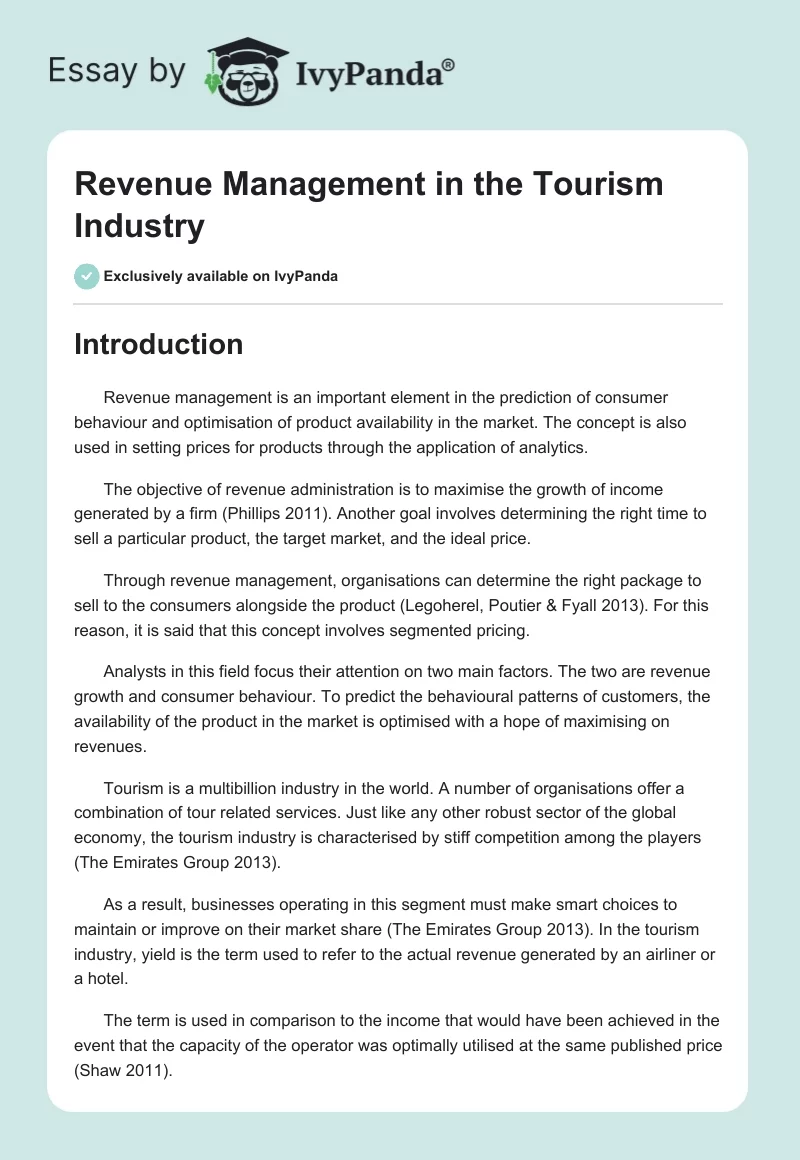 Essay by IvyPanda®

Revenue Management in the Tourism Industry

Exclusively available on IvyPanda

Introduction

Revenue management is an important element in the prediction of consumer behaviour and optimisation of product availability in the market. The concept is also used in setting prices for products through the application of analytics.

The objective of revenue administration is to maximise the growth of income generated by a firm (Phillips 2011). Another goal involves determining the right time to sell a particular product, the target market, and the ideal price.

Through revenue management, organisations can determine the right package to sell to the consumers alongside the product (Legoherel, Poutier & Fyall 2013). For this reason, it is said that this concept involves segmented pricing.

Analysts in this field focus their attention on two main factors. The two are revenue growth and consumer behaviour. To predict the behavioural patterns of customers, the availability of the product in the market is optimised with a hope of maximising on revenues.

Tourism is a multibillion industry in the world. A number of organisations offer a combination of tour related services. Just like any other robust sector of the global economy, the tourism industry is characterised by stiff competition among the players (The Emirates Group 2013).

As a result, businesses operating in this segment must make smart choices to maintain or improve on their market share (The Emirates Group 2013). In the tourism industry, yield is the term used to refer to the actual revenue generated by an airliner or a hotel.

The term is used in comparison to the income that would have been achieved in the event that the capacity of the operator was optimally utilised at the same published price (Shaw 2011).